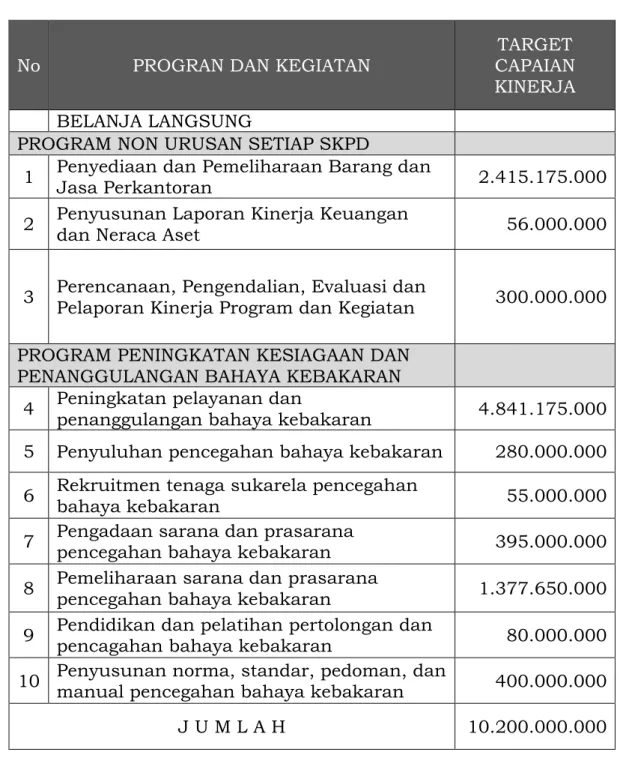 | No | PROGRAN DAN KEGIATAN | TARGET CAPAIAN KINERJA |
|---|---|---|
|  | BELANJA LANGSUNG |  |
| PROGRAM NON URUSAN SETIAP SKPD |  |  |
| 1 | Penyediaan dan Pemeliharaan Barang dan Jasa Perkantoran | 2.415.175.000 |
| 2 | Penyusunan Laporan Kinerja Keuangan dan Neraca Aset | 56.000.000 |
| 3 | Perencanaan, Pengendalian, Evaluasi dan Pelaporan Kinerja Program dan Kegiatan | 300.000.000 |
| PROGRAM PENINGKATAN KESIAGAAN DAN PENANGGULANGAN BAHAYA KEBAKARAN |  |  |
| 4 | Peningkatan pelayanan dan penanggulangan bahaya kebakaran | 4.841.175.000 |
| 5 | Penyuluhan pencegahan bahaya kebakaran | 280.000.000 |
| 6 | Rekruitmen tenaga sukarela pencegahan bahaya kebakaran | 55.000.000 |
| 7 | Pengadaan sarana dan prasarana pencegahan bahaya kebakaran | 395.000.000 |
| 8 | Pemeliharaan sarana dan prasarana pencegahan bahaya kebakaran | 1.377.650.000 |
| 9 | Pendidikan dan pelatihan pertolongan dan pencagahan bahaya kebakaran | 80.000.000 |
| 10 | Penyusunan norma, standar, pedoman, dan manual pencegahan bahaya kebakaran | 400.000.000 |
| J U M L A H |  | 10.200.000.000 |